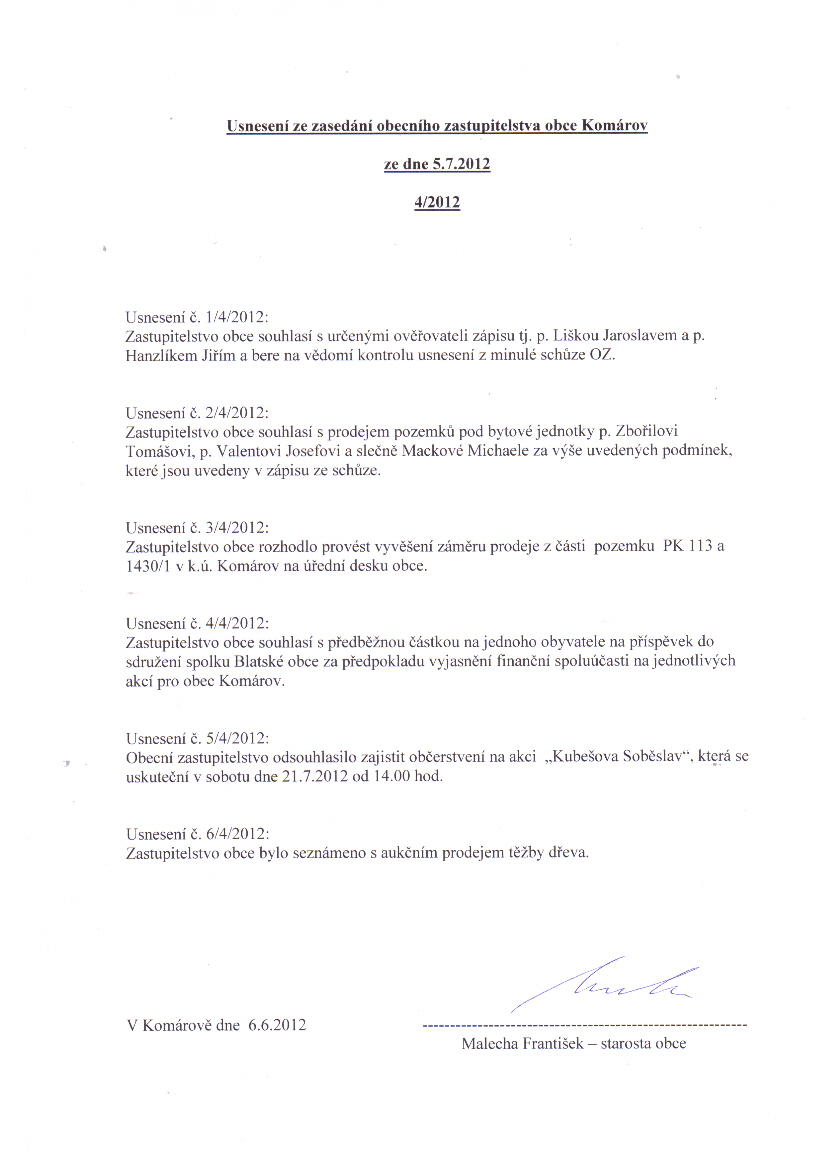 Usnesení ze zasedání obecního zastupitelstva obce Komárov

ze dne 5.7.2012

4/2012

Usnesení č. 1/4/2012:
Zastupitelstvo obce souhlasí s určenými ověřovateli zápisu tj. p. Liškou Jaroslavem a p. Hanzlíkem Jiřím a bere na vědomí kontrolu usnesení z minulé schůze OZ.

Usnesení č. 2/4/2012:
Zastupitelstvo obce souhlasí s prodejem pozemků pod bytové jednotky p. Zbořilovi Tomášovi, p. Valentovi Josefovi a slečně Mackové Michaele za výše uvedených podmínek, které jsou uvedeny v zápisu ze schůze.

Usnesení č. 3/4/2012:
Zastupitelstvo obce rozhodlo provést vyvěšení záměru prodeje z části pozemku PK 113 a 1430/1 v k.ú. Komárov na úřední desku obce.

Usnesení č. 4/4/2012:
Zastupitelstvo obce souhlasí s předběžnou částkou na jednoho obyvatele na příspěvek do sdružení spolku Blatské obce za předpokladu vyjasnění finanční spoluúčasti na jednotlivých akcí pro obec Komárov.

Usnesení č. 5/4/2012:
Obecní zastupitelstvo odsouhlasilo zajistit občerstvení na akci „Kubešova Soběslav", která se uskuteční v sobotu dne 21.7.2012 od 14.00 hod.

Usnesení č. 6/4/2012:
Zastupitelstvo obce bylo seznámeno s aukčním prodejem těžby dřeva.

V Komárově dne 6.6.2012

Malecha František – starosta obce